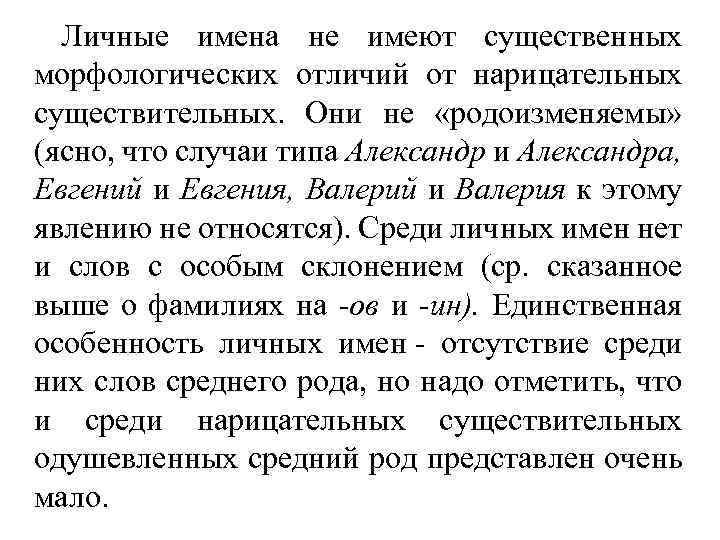 Личные имена не имеют существенных морфологических отличий от нарицательных существительных. Они не «родоизменяемы» (ясно, что случаи типа Александр и Александра, Евгений и Евгения, Валерий и Валерия к этому явлению не относятся). Среди личных имен нет и слов с особым склонением (ср. сказанное выше о фамилиях на -ов и -ин). Единственная особенность личных имен - отсутствие среди них слов среднего рода, но надо отметить, что и среди нарицательных существительных одушевленных средний род представлен очень мало.